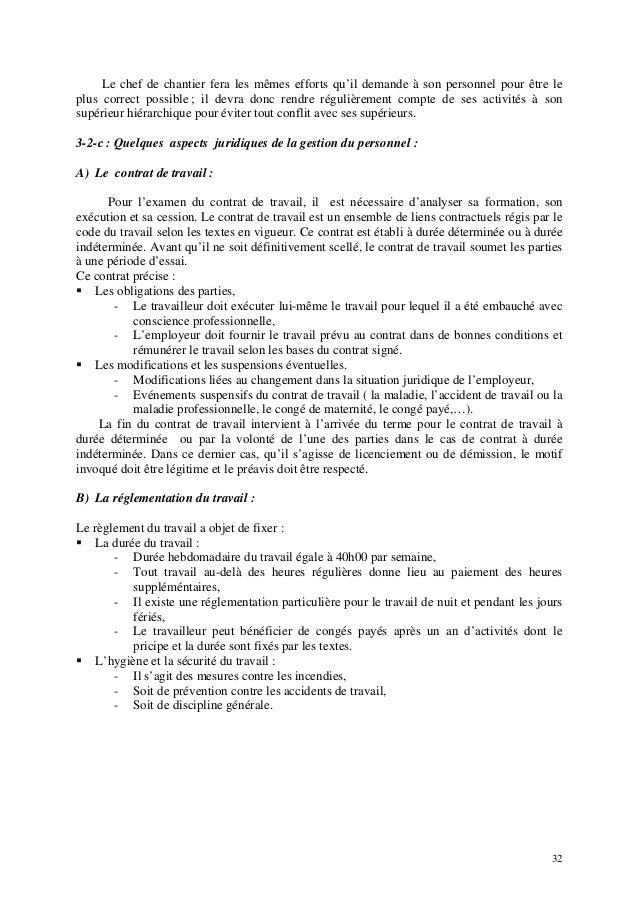 Le chef de chantier fera les mêmes efforts qu'il demande à son personnel pour être le plus correct possible ; il devra donc rendre régulièrement compte de ses activités à son supérieur hiérarchique pour éviter tout conflit avec ses supérieurs.

3-2-c : Quelques aspects juridiques de la gestion du personnel :

A) Le contrat de travail :

Pour l'examen du contrat de travail, il est nécessaire d'analyser sa formation, son exécution et sa cession. Le contrat de travail est un ensemble de liens contractuels régis par le code du travail selon les textes en vigueur. Ce contrat est établi à durée déterminée ou à durée indéterminée. Avant qu'il ne soit définitivement scellé, le contrat de travail soumet les parties à une période d'essai.
Ce contrat précise :
▪ Les obligations des parties,
- Le travailleur doit exécuter lui-même le travail pour lequel il a été embauché avec conscience professionnelle,
- L'employeur doit fournir le travail prévu au contrat dans de bonnes conditions et rémunérer le travail selon les bases du contrat signé.
▪ Les modifications et les suspensions éventuelles.
- Modifications liées au changement dans la situation juridique de l'employeur,
- Evénements suspensifs du contrat de travail ( la maladie, l'accident de travail ou la maladie professionnelle, le congé de maternité, le congé payé,…).
La fin du contrat de travail intervient à l'arrivée du terme pour le contrat de travail à durée déterminée ou par la volonté de l'une des parties dans le cas de contrat à durée indéterminée. Dans ce dernier cas, qu'il s'agisse de licenciement ou de démission, le motif invoqué doit être légitime et le préavis doit être respecté.

B) La réglementation du travail :

Le règlement du travail a objet de fixer :
▪ La durée du travail :
- Durée hebdomadaire du travail égale à 40h00 par semaine,
- Tout travail au-delà des heures régulières donne lieu au paiement des heures supplémentaires,
- Il existe une réglementation particulière pour le travail de nuit et pendant les jours fériés,
- Le travailleur peut bénéficier de congés payés après un an d'activités dont le pricipe et la durée sont fixés par les textes.
▪ L'hygiène et la sécurité du travail :
- Il s'agit des mesures contre les incendies,
- Soit de prévention contre les accidents de travail,
- Soit de discipline générale.

32